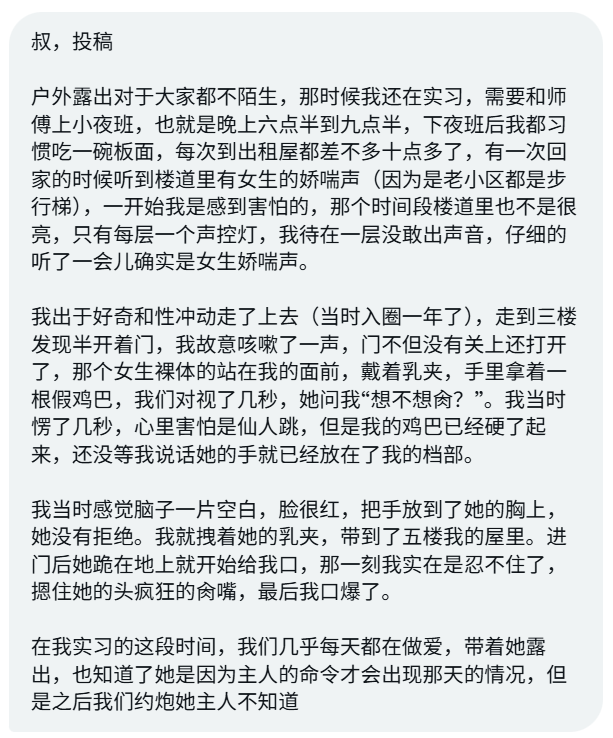 叔，投稿

户外露出对于大家都不陌生，那时候我还在实习，需要和师傅上小夜班，也就是晚上六点半到九点半，下夜班后我都习惯吃一碗板面，每次到出租屋都差不多十点多了，有一次回家的时候听到楼道里有女生的娇喘声（因为是老小区都是步行梯），一开始我是感到害怕的，那个时间段楼道里也不是很亮，只有每层一个声控灯，我待在一层没敢出声音，仔细的听了一会儿确实是女生娇喘声。

我出于好奇和性冲动走了上去（当时入圈一年了），走到三楼发现半开着门，我故意咳嗽了一声，门不但没有关上还打开了，那个女生裸体的站在我的面前，戴着乳夹，手里拿着一根假鸡巴，我们对视了几秒，她问我“想不想肏？”。我当时愣了几秒，心里害怕是仙人跳，但是我的鸡巴已经硬了起来，还没等我说话她的手就已经放在了我的档部。

我当时感觉脑子一片空白，脸很红，把手放到了她的胸上，她没有拒绝。我就拽着她的乳夹，带到了五楼我的屋里。进门后她跪在地上就开始给我口，那一刻我实在是忍不住了，摁住她的头疯狂的肏嘴，最后我口爆了。

在我实习的这段时间，我们几乎每天都在做爱，带着她露出，也知道了她是因为主人的命令才会出现那天的情况，但是之后我们约炮她主人不知道